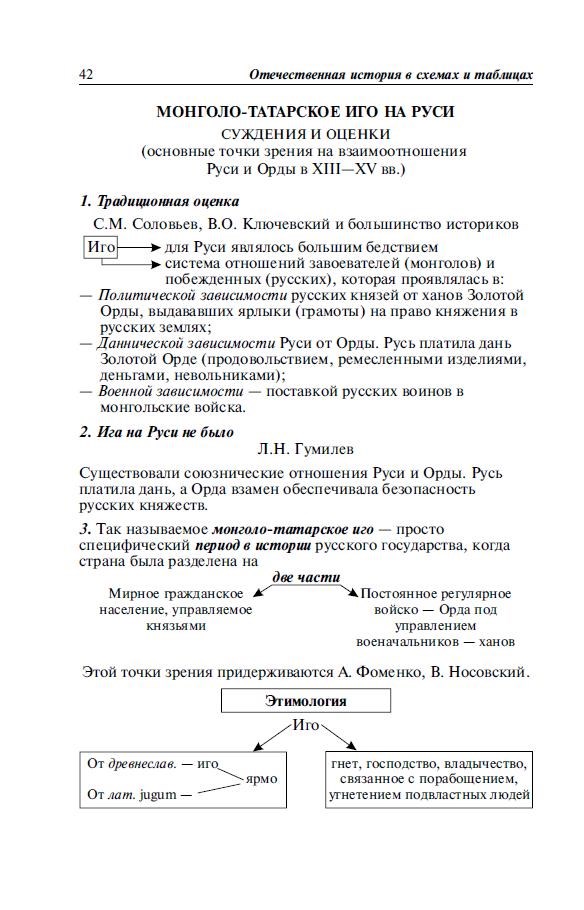 42 Отечественная история в схемах и таблицах

МОНГОЛО-ТАТАРСКОЕ ИГО НА РУСИ
СУЖДЕНИЯ И ОЦЕНКИ
(основные точки зрения на взаимоотношения Руси и Орды в XIII—XV вв.)

1. Традиционная оценка

С.М. Соловьев, В.О. Ключевский и большинство историков

Иго
для Руси являлось большим бедствием
система отношений завоевателей (монголов) и побежденных (русских), которая проявлялась в:

— Политической зависимости русских князей от ханов Золотой Орды, выдававших ярлыки (грамоты) на право княжения в русских землях;
— Даннической зависимости Руси от Орды. Русь платила дань Золотой Орде (продовольствием, ремесленными изделиями, деньгами, невольниками);
— Военной зависимости — поставкой русских воинов в монгольские войска.

2. Ига на Руси не было

Л.Н. Гумилев

Существовали союзнические отношения Руси и Орды. Русь платила дань, а Орда взамен обеспечивала безопасность русских княжеств.

3. Так называемое монголо-татарское иго — просто специфический период в истории русского государства, когда страна была разделена на

две части

Мирное гражданское население, управляемое князьями

Постоянное регулярное войско — Орда под управлением военачальников — ханов

Этой точки зрения придерживаются А. Фоменко, В. Носовский.

Этимология

Иго

От древнеслав. — иго
От лат. jugum —
ярмо

гнет, господство, владычество, связанное с порабощением, угнетением подвластных людей